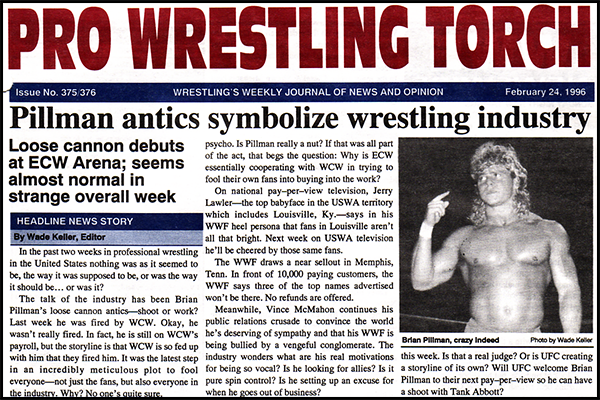 PRO WRESTLING TORCH

Issue No. 375/376 WRESTLING'S WEEKLY JOURNAL OF NEWS AND OPINION February 24, 1996

Pillman antics symbolize wrestling industry

Loose cannon debuts at ECW Arena; seems almost normal in strange overall week

HEADLINE NEWS STORY

By Wade Keller, Editor

In the past two weeks in professional wrestling in the United States nothing was as it seemed to be, the way it was supposed to be, or was the way it should be... or was it?

The talk of the industry has been Brian Pillman's loose cannon antics—shoot or work? Last week he was fired by WCW. Okay, he wasn't really fired. In fact, he is still on WCW's payroll, but the storyline is that WCW is so fed up with him that they fired him. It was the latest step in an incredibly meticulous plot to fool everyone—not just the fans, but also everyone in the industry. Why? No one's quite sure.

psycho. Is Pillman really a nut? If that was all part of the act, that begs the question: Why is ECW essentially cooperating with WCW in trying to fool their own fans into buying into the work?

On national pay-per-view television, Jerry Lawler—the top babyface in the USWA territory which includes Louisville, Ky.—says in his WWF heel persona that fans in Louisville aren't all that bright. Next week on USWA television he'll be cheered by those same fans.

The WWF draws a near sellout in Memphis, Tenn. In front of 10,000 paying customers, the WWF says three of the top names advertised won't be there. No refunds are offered.

Meanwhile, Vince McMahon continues his public relations crusade to convince the world he's deserving of sympathy and that his WWF is being bullied by a vengeful conglomerate. The industry wonders what are his real motivations for being so vocal? Is he looking for allies? Is it pure spin control? Is he setting up an excuse for when he goes out of business?

Brian Pillman, crazy indeed Photo by Wade Keller

this week. Is that a real judge? Or is UFC creating a storyline of its own? Will UFC welcome Brian Pillman to their next pay-per-view so he can have a shoot with Tank Abbott?